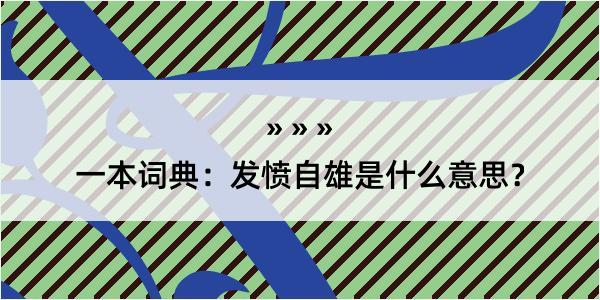 » » »

一本词典：发愤自雄是什么意思？